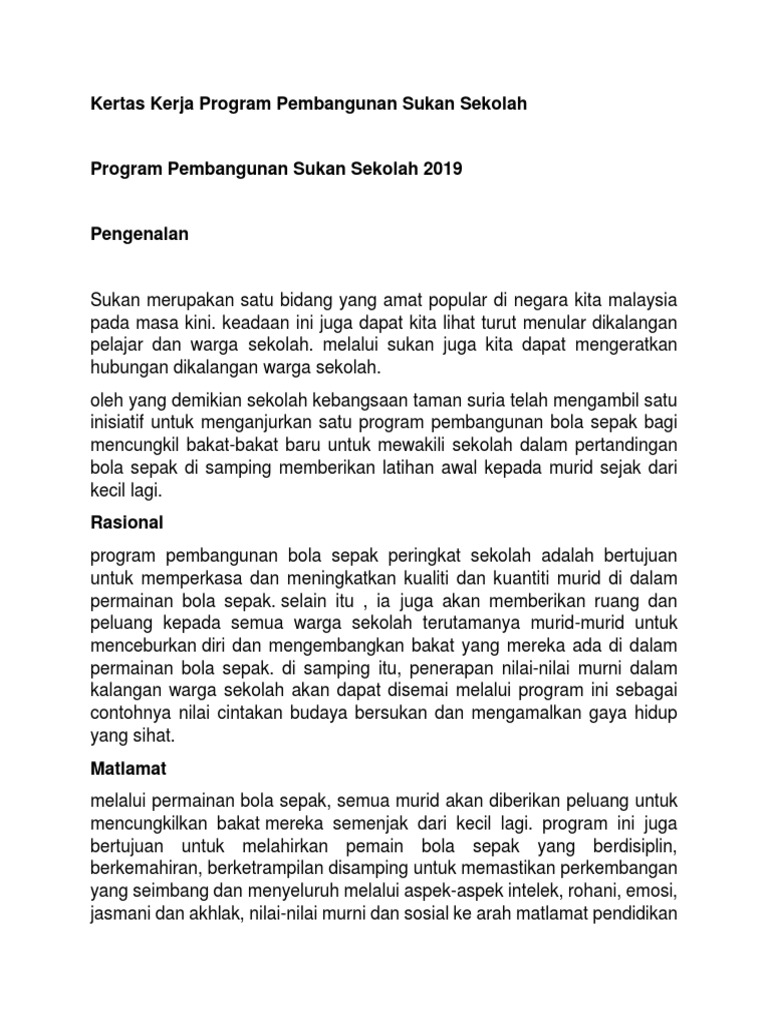 Kertas Kerja Program Pembangunan Sukan Sekolah

Program Pembangunan Sukan Sekolah 2019

Pengenalan

Sukan merupakan satu bidang yang amat popular di negara kita malaysia pada masa kini. keadaan ini juga dapat kita lihat turut menular dikalangan pelajar dan warga sekolah. melalui sukan juga kita dapat mengeratkan hubungan dikalangan warga sekolah.

oleh yang demikian sekolah kebangsaan taman suria telah mengambil satu inisiatif untuk menganjurkan satu program pembangunan bola sepak bagi mencungkil bakat-bakat baru untuk mewakili sekolah dalam pertandingan bola sepak di samping memberikan latihan awal kepada murid sejak dari kecil lagi.

Rasional

program pembangunan bola sepak peringkat sekolah adalah bertujuan untuk memperkasa dan meningkatkan kualiti dan kuantiti murid di dalam permainan bola sepak. selain itu , ia juga akan memberikan ruang dan peluang kepada semua warga sekolah terutamanya murid-murid untuk menceburkan diri dan mengembangkan bakat yang mereka ada di dalam permainan bola sepak. di samping itu, penerapan nilai-nilai murni dalam kalangan warga sekolah akan dapat disemai melalui program ini sebagai contohnya nilai cintakan budaya bersukan dan mengamalkan gaya hidup yang sihat.

Matlamat

melalui permainan bola sepak, semua murid akan diberikan peluang untuk mencungkilkan bakat mereka semenjak dari kecil lagi. program ini juga bertujuan untuk melahirkan pemain bola sepak yang berdisiplin, berkemahiran, berketrampilan disamping untuk memastikan perkembangan yang seimbang dan menyeluruh melalui aspek-aspek intelek, rohani, emosi, jasmani dan akhlak, nilai-nilai murni dan sosial ke arah matlamat pendidikan